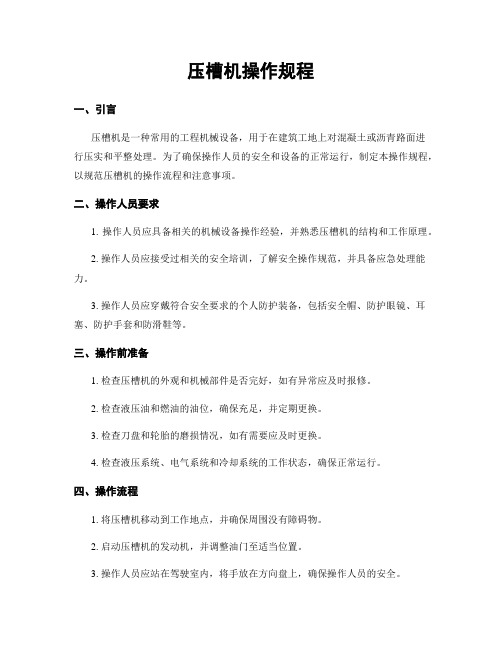 压槽机操作规程

一、引言

压槽机是一种常用的工程机械设备，用于在建筑工地上对混凝土或沥青路面进行压实和平整处理。为了确保操作人员的安全和设备的正常运行，制定本操作规程，以规范压槽机的操作流程和注意事项。

二、操作人员要求

1. 操作人员应具备相关的机械设备操作经验，并熟悉压槽机的结构和工作原理。

2. 操作人员应接受过相关的安全培训，了解安全操作规范，并具备应急处理能力。

3. 操作人员应穿戴符合安全要求的个人防护装备，包括安全帽、防护眼镜、耳塞、防护手套和防滑鞋等。

三、操作前准备

1. 检查压槽机的外观和机械部件是否完好，如有异常应及时报修。

2. 检查液压油和燃油的油位，确保充足，并定期更换。

3. 检查刀盘和轮胎的磨损情况，如有需要应及时更换。

4. 检查液压系统、电气系统和冷却系统的工作状态，确保正常运行。

四、操作流程

1. 将压槽机移动到工作地点，并确保周围没有障碍物。

2. 启动压槽机的发动机，并调整油门至适当位置。

3. 操作人员应站在驾驶室内，将手放在方向盘上，确保操作人员的安全。